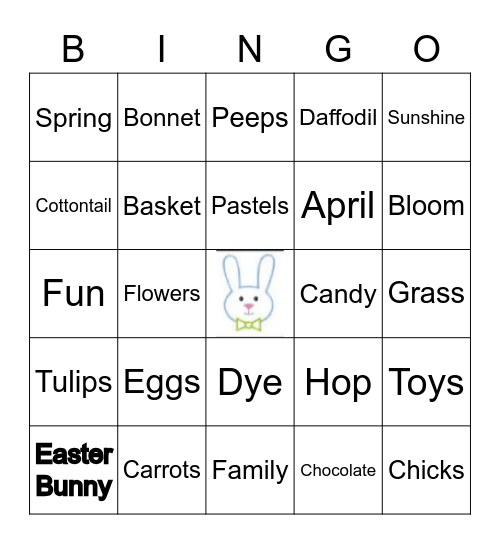 | B | I | N | G | O |
|---|---|---|---|---|
| Spring | Bonnet | Peeps | Daffodil | Sunshine |
| Cottontail | Basket | Pastels | April | Bloom |
| Fun | Flowers | | Candy | Grass |
| Tulips | Eggs | Dye | Hop | Toys |
| Easter Bunny | Carrots | Family | Chocolate | Chicks |